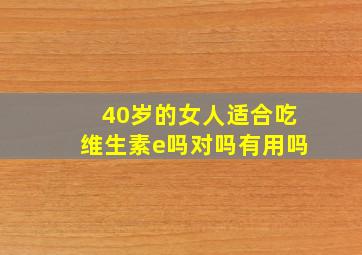 40岁的女人适合吃维生素e吗对吗有用吗